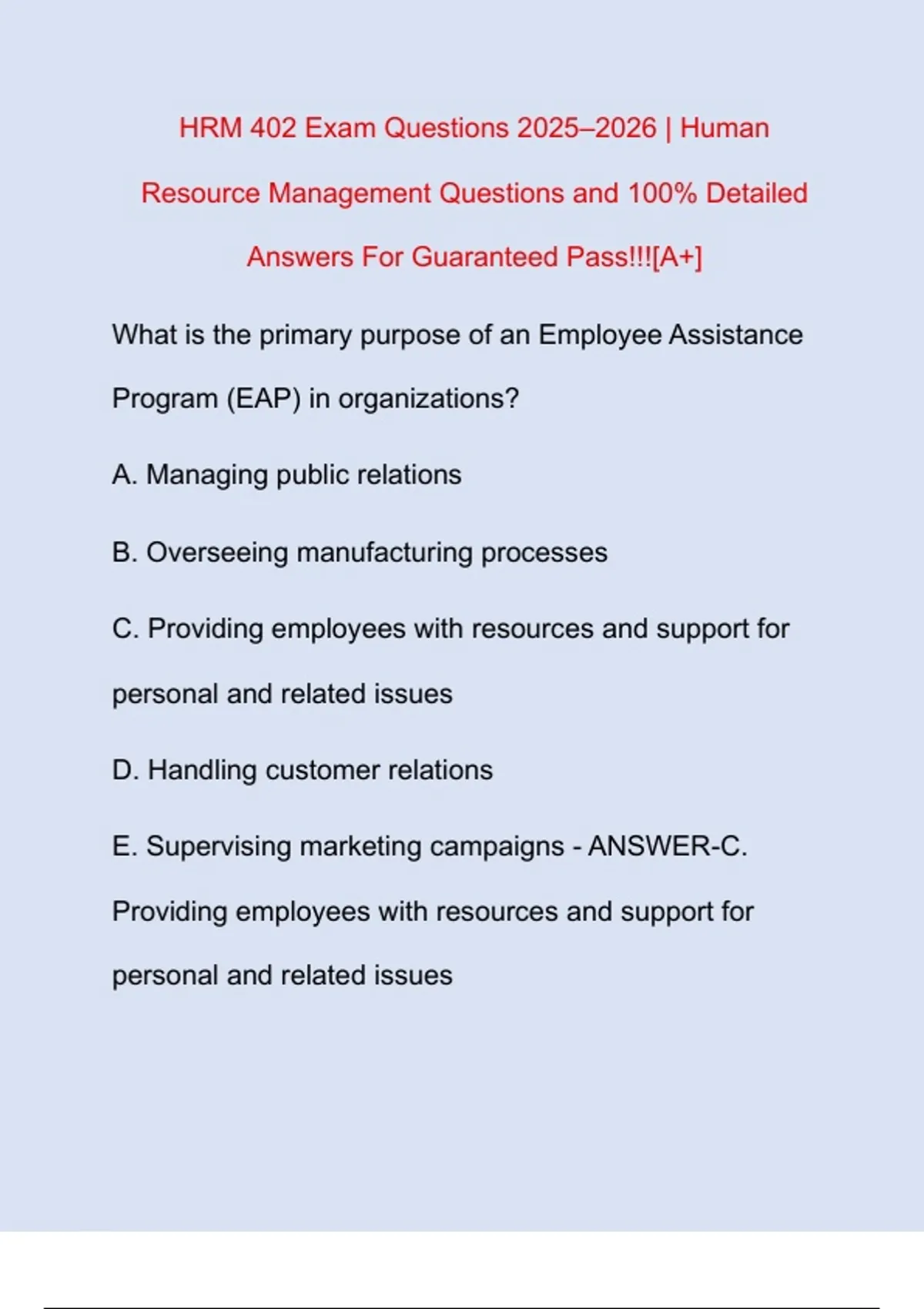 HRM 402 Exam Questions 2025–2026 | Human Resource Management Questions and 100% Detailed Answers For Guaranteed Pass!!![A+]

What is the primary purpose of an Employee Assistance Program (EAP) in organizations?

A. Managing public relations

B. Overseeing manufacturing processes

C. Providing employees with resources and support for personal and related issues

D. Handling customer relations

E. Supervising marketing campaigns - ANSWER-C. Providing employees with resources and support for personal and related issues